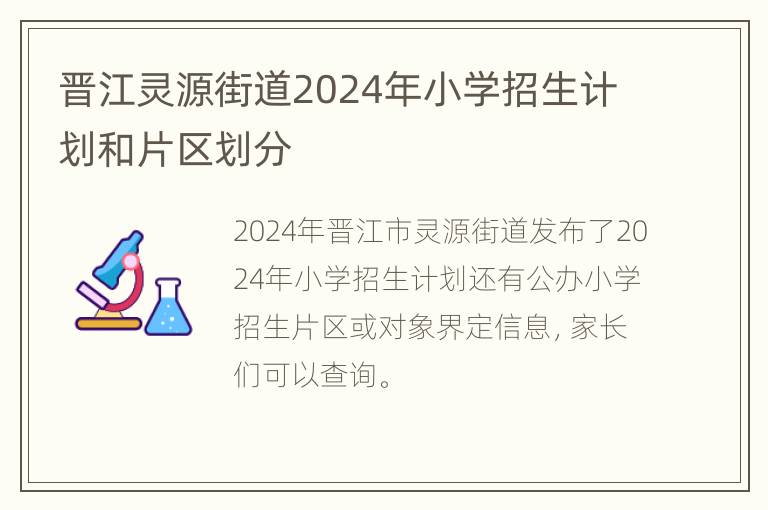 晋江灵源街道2024年小学招生计划和片区划分

2024年晋江市灵源街道发布了2024年小学招生计划还有公办小学招生片区或对象界定信息, 家长们可以查询。